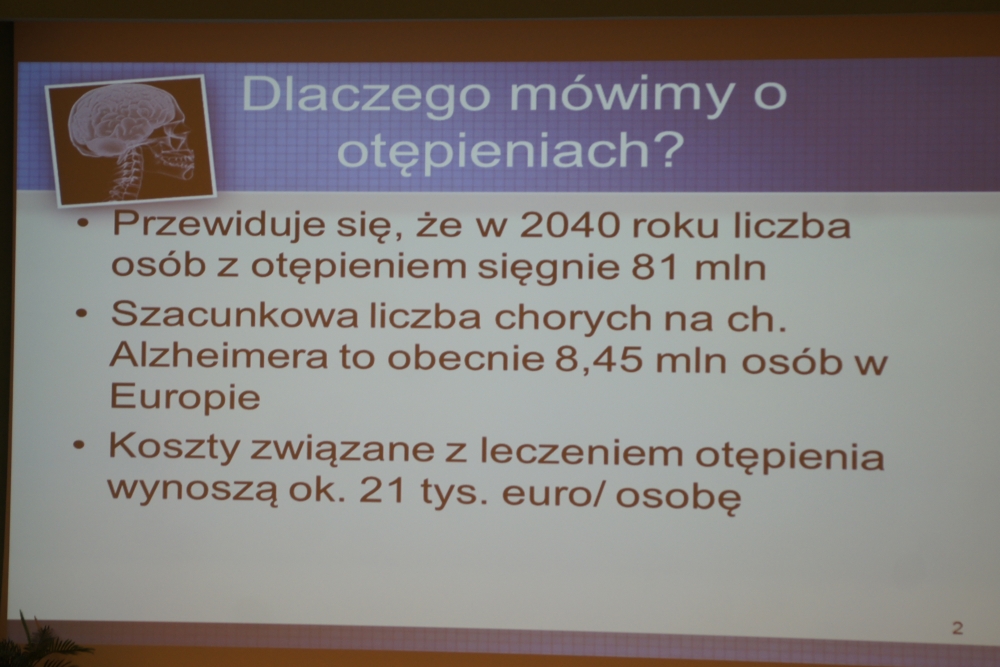 Dlaczego mówimy o otępieniach?

• Przewiduje się, że w 2040 roku liczba osób z otępieniem sięgnie 81 mln
• Szacunkowa liczba chorych na ch. Alzheimera to obecnie 8,45 mln osób w Europie
• Koszty związane z leczeniem otępienia wynoszą ok. 21 tys. euro/ osobę

2